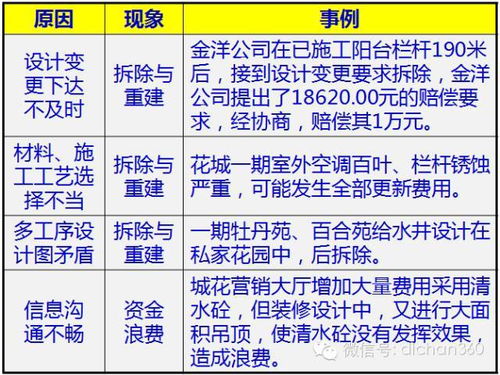 | 原因 | 现象 | 事例 |
|---|---|---|
| 设计变更下达不及时 | 拆除与重建 | 金洋公司在已施工阳台栏杆190米后，接到设计变更要求拆除，金洋公司提出了18620.00元的赔偿要求，经协商，赔偿其1万元。 |
| 材料、施工工艺选择不当 | 拆除与重建 | 花城一期室外空调百叶、栏杆锈蚀严重，可能发生全部更新费用。 |
| 多工序设计图矛盾 | 拆除与重建 | 一期牡丹苑、百合苑给水井设计在私家花园中，后拆除。 |
| 信息沟通不畅 | 资金浪费 | 城花营销大厅增加大量费用采用清水砼，但装修设计中，又进行大面积吊顶，使清水砼没有发挥效果，造成浪费。 |

微信号: dichan360